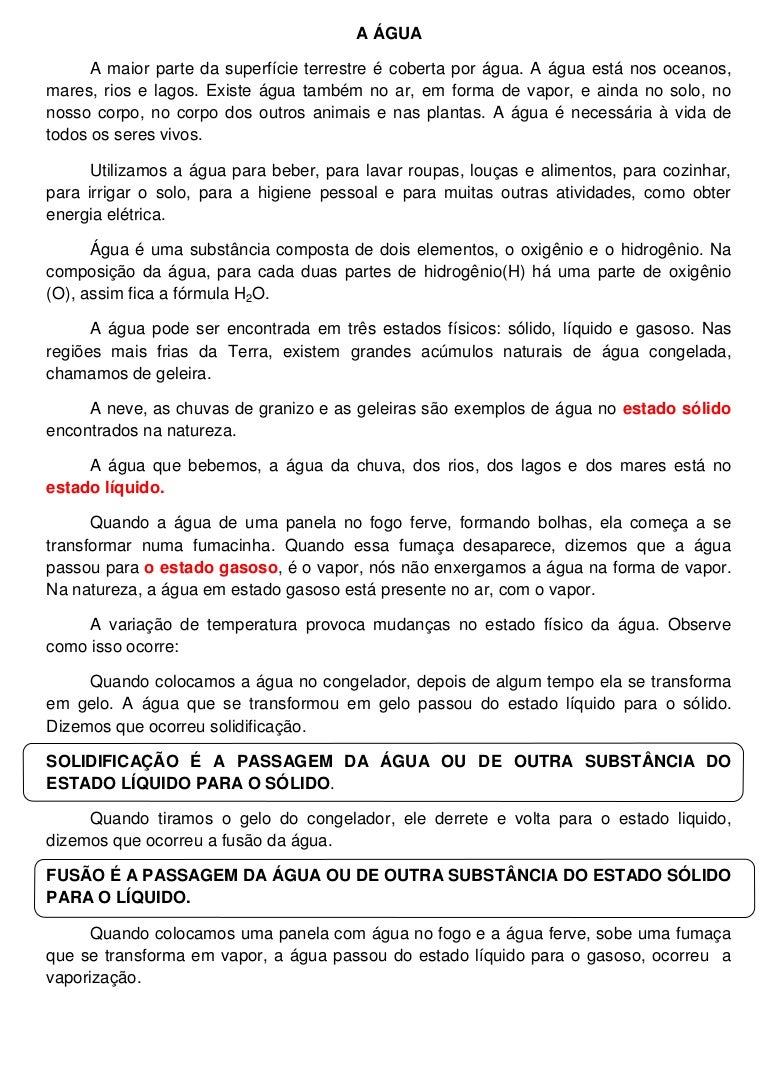 A ÁGUA

A maior parte da superfície terrestre é coberta por água. A água está nos oceanos, mares, rios e lagos. Existe água também no ar, em forma de vapor, e ainda no solo, no nosso corpo, no corpo dos outros animais e nas plantas. A água é necessária à vida de todos os seres vivos.

Utilizamos a água para beber, para lavar roupas, louças e alimentos, para cozinhar, para irrigar o solo, para a higiene pessoal e para muitas outras atividades, como obter energia elétrica.

Água é uma substância composta de dois elementos, o oxigênio e o hidrogênio. Na composição da água, para cada duas partes de hidrogênio(H) há uma parte de oxigênio (O), assim fica a fórmula $H_2O$.

A água pode ser encontrada em três estados físicos: sólido, líquido e gasoso. Nas regiões mais frias da Terra, existem grandes acúmulos naturais de água congelada, chamamos de geleira.

A neve, as chuvas de granizo e as geleiras são exemplos de água no estado sólido encontrados na natureza.

A água que bebemos, a água da chuva, dos rios, dos lagos e dos mares está no estado líquido.

Quando a água de uma panela no fogo ferve, formando bolhas, ela começa a se transformar numa fumacinha. Quando essa fumaça desaparece, dizemos que a água passou para o estado gasoso, é o vapor, nós não enxergamos a água na forma de vapor. Na natureza, a água em estado gasoso está presente no ar, com o vapor.

A variação de temperatura provoca mudanças no estado físico da água. Observe como isso ocorre:

Quando colocamos a água no congelador, depois de algum tempo ela se transforma em gelo. A água que se transformou em gelo passou do estado líquido para o sólido. Dizemos que ocorreu solidificação.

SOLIDIFICAÇÃO É A PASSAGEM DA ÁGUA OU DE OUTRA SUBSTÂNCIA DO ESTADO LÍQUIDO PARA O SÓLIDO.

Quando tiramos o gelo do congelador, ele derrete e volta para o estado liquido, dizemos que ocorreu a fusão da água.

FUSÃO É A PASSAGEM DA ÁGUA OU DE OUTRA SUBSTÂNCIA DO ESTADO SÓLIDO PARA O LÍQUIDO.

Quando colocamos uma panela com água no fogo e a água ferve, sobe uma fumaça que se transforma em vapor, a água passou do estado líquido para o gasoso, ocorreu a vaporização.